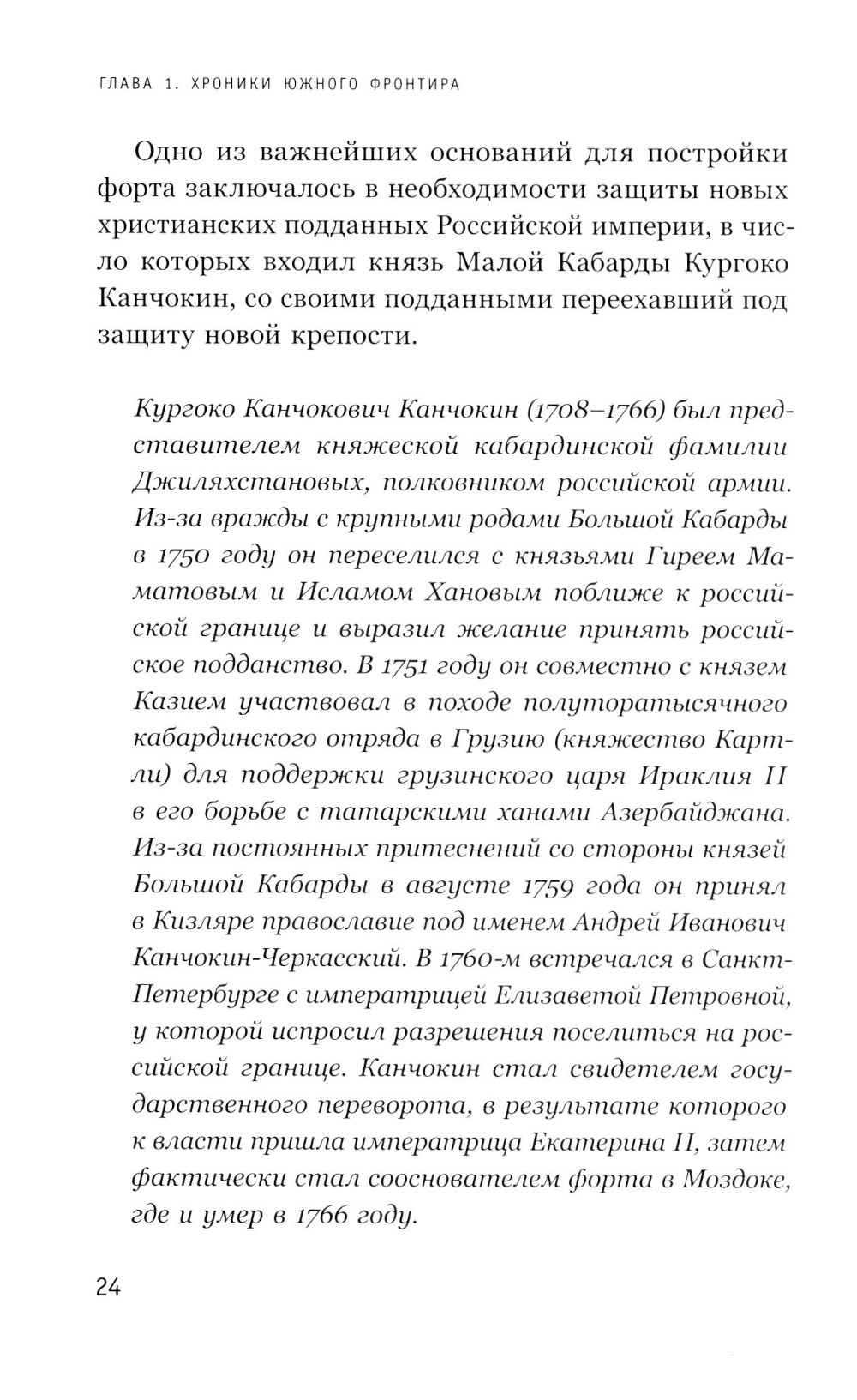 ГЛАВА 1. ХРОНИКИ ЮЖНОГО ФРОНТИРА

Одно из важнейших оснований для постройки форта заключалось в необходимости защиты новых христианских подданных Российской империи, в число которых входил князь Малой Кабарды Кургоко Канчокин, со своими подданными переехавший под защиту новой крепости.

Кургоко Канчокович Канчокин (1708–1766) был представителем княжеской кабардинской фамилии Джиляхстановых, полковником российской армии. Из-за вражды с крупными родами Большой Кабарды в 1750 году он переселился с князьями Гиреем Маматовым и Исламом Хановым поближе к российской границе и выразил желание принять российское подданство. В 1751 году он совместно с князем Казием участвовал в походе полуторатысячного кабардинского отряда в Грузию (княжество Картли) для поддержки грузинского царя Ираклия II в его борьбе с татарскими ханами Азербайджана. Из-за постоянных притеснений со стороны князей Большой Кабарды в августе 1759 года он принял в Кизляре православие под именем Андрей Иванович Канчокин-Черкасский. В 1760-м встречался в Санкт-Петербурге с императрицей Елизаветой Петровной, у которой испросил разрешения поселиться на российской границе. Канчокин стал свидетелем государственного переворота, в результате которого к власти пришла императрица Екатерина II, затем фактически стал сооснователем форта в Моздоке, где и умер в 1766 году.

24